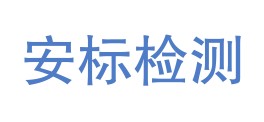 安标检测